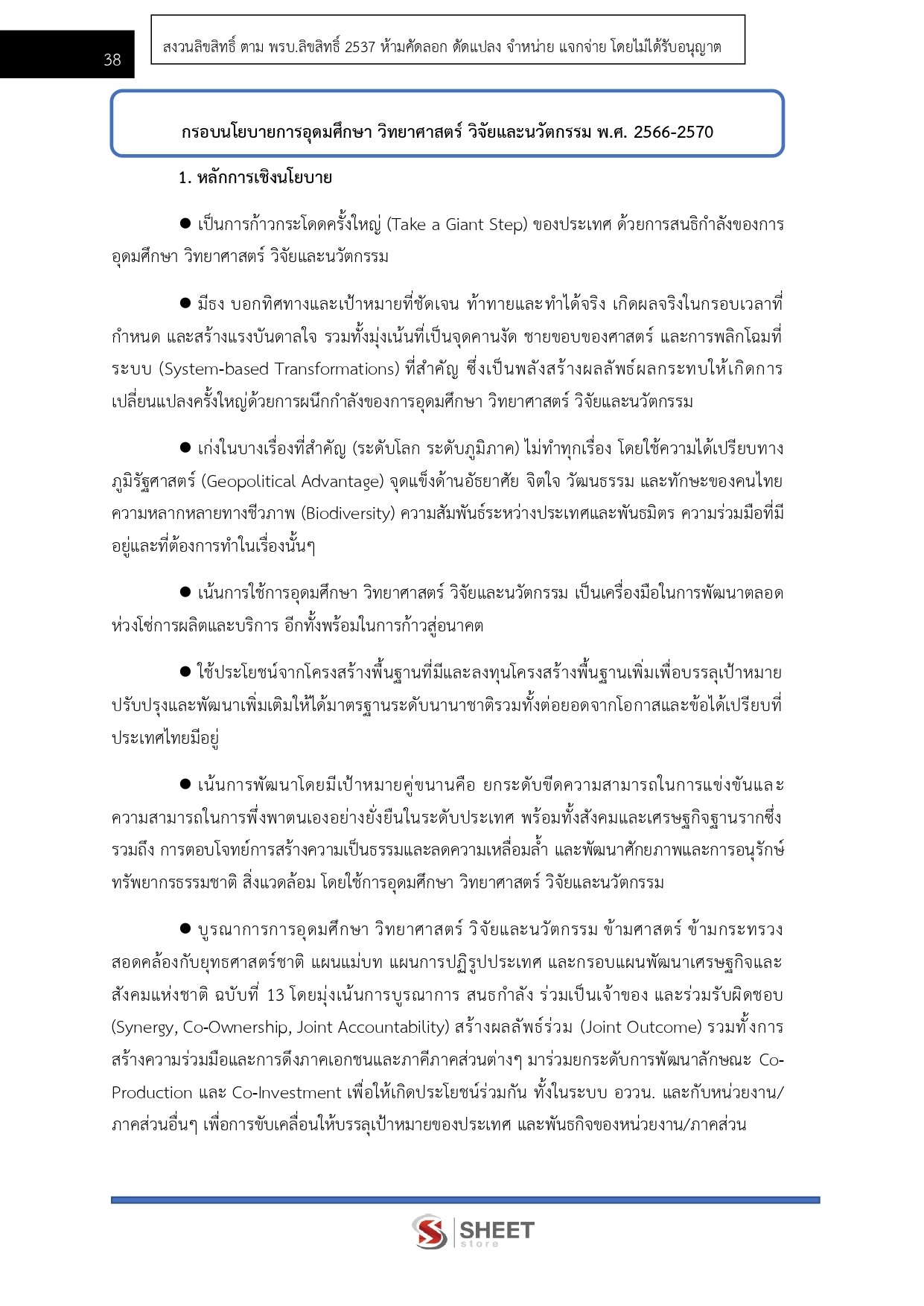 38

สงวนลิขสิทธิ์ ตาม พรบ.ลิขสิทธิ์ 2537 ห้ามคัดลอก ดัดแปลง จำหน่าย แจกจ่าย โดยไม่ได้รับอนุญาต

กรอบนโยบายการอุดมศึกษา วิทยาศาสตร์ วิจัยและนวัตกรรม พ.ศ. 2566-2570

1. หลักการเชิงนโยบาย

● เป็นการก้าวกระโดดครั้งใหญ่ (Take a Giant Step) ของประเทศ ด้วยการสนธิกำลังของการอุดมศึกษา วิทยาศาสตร์ วิจัยและนวัตกรรม

● มีธง บอกทิศทางและเป้าหมายที่ชัดเจน ท้าทายและทำได้จริง เกิดผลจริงในกรอบเวลาที่กำหนด และสร้างแรงบันดาลใจ รวมทั้งมุ่งเน้นที่เป็นจุดคานงัด ชายขอบของศาสตร์ และการพลิกโฉมที่ระบบ (System-based Transformations) ที่สำคัญ ซึ่งเป็นพลังสร้างผลลัพธ์ผลกระทบให้เกิดการเปลี่ยนแปลงครั้งใหญ่ด้วยการผนึกกำลังของการอุดมศึกษา วิทยาศาสตร์ วิจัยและนวัตกรรม

● เก่งในบางเรื่องที่สำคัญ (ระดับโลก ระดับภูมิภาค) ไม่ทำทุกเรื่อง โดยใช้ความได้เปรียบทางภูมิรัฐศาสตร์ (Geopolitical Advantage) จุดแข็งด้านอัธยาศัย จิตใจ วัฒนธรรม และทักษะของคนไทย ความหลากหลายทางชีวภาพ (Biodiversity) ความสัมพันธ์ระหว่างประเทศและพันธมิตร ความร่วมมือที่มีอยู่และที่ต้องการทำในเรื่องนั้นๆ

● เน้นการใช้การอุดมศึกษา วิทยาศาสตร์ วิจัยและนวัตกรรม เป็นเครื่องมือในการพัฒนาตลอดห่วงโซ่การผลิตและบริการ อีกทั้งพร้อมในการก้าวสู่อนาคต

● ใช้ประโยชน์จากโครงสร้างพื้นฐานที่มีและลงทุนโครงสร้างพื้นฐานเพิ่มเพื่อบรรลุเป้าหมาย ปรับปรุงและพัฒนาเพิ่มเติมให้ได้มาตรฐานระดับนานาชาติรวมทั้งต่อยอดจากโอกาสและข้อได้เปรียบที่ประเทศไทยมีอยู่

● เน้นการพัฒนาโดยมีเป้าหมายคู่ขนานคือ ยกระดับขีดความสามารถในการแข่งขันและความสามารถในการพึ่งพาตนเองอย่างยั่งยืนในระดับประเทศ พร้อมทั้งสังคมและเศรษฐกิจฐานรากซึ่งรวมถึง การตอบโจทย์การสร้างความเป็นธรรมและลดความเหลื่อมล้ำ และพัฒนาศักยภาพและการอนุรักษ์ทรัพยากรธรรมชาติ สิ่งแวดล้อม โดยใช้การอุดมศึกษา วิทยาศาสตร์ วิจัยและนวัตกรรม

● บูรณาการการอุดมศึกษา วิทยาศาสตร์ วิจัยและนวัตกรรม ข้ามศาสตร์ ข้ามกระทรวง สอดคล้องกับยุทธศาสตร์ชาติ แผนแม่บท แผนการปฏิรูปประเทศ และกรอบแผนพัฒนาเศรษฐกิจและสังคมแห่งชาติ ฉบับที่ 13 โดยมุ่งเน้นการบูรณาการ สนธกำลัง ร่วมเป็นเจ้าของ และร่วมรับผิดชอบ (Synergy, Co-Ownership, Joint Accountability) สร้างผลลัพธ์ร่วม (Joint Outcome) รวมทั้งการสร้างความร่วมมือและการดึงภาคเอกชนและภาคีภาคส่วนต่างๆ มาร่วมยกระดับการพัฒนาลักษณะ Co-Production และ Co-Investment เพื่อให้เกิดประโยชน์ร่วมกัน ทั้งในระบบ อววน. และกับหน่วยงาน/ภาคส่วนอื่นๆ เพื่อการขับเคลื่อนให้บรรลุเป้าหมายของประเทศ และพันธกิจของหน่วยงาน/ภาคส่วน

SHEET store